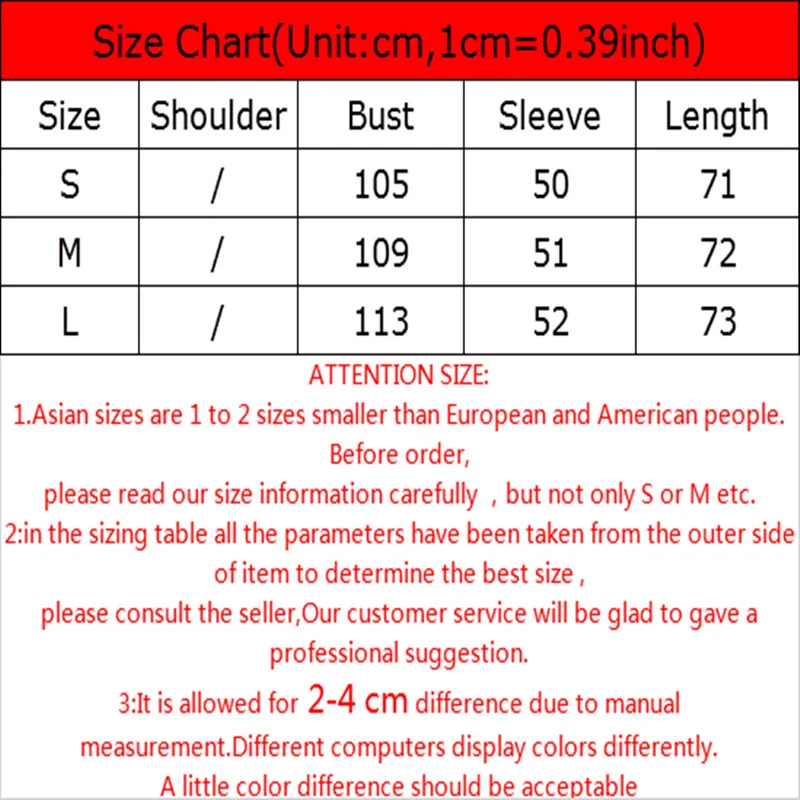 Size Chart(Unit:cm,1cm=0.39inch)

| Size | Shoulder | Bust | Sleeve | Length |
|---|---|---|---|---|
| S | / | 105 | 50 | 71 |
| M | / | 109 | 51 | 72 |
| L | / | 113 | 52 | 73 |

ATTENTION SIZE:

1.Asian sizes are 1 to 2 sizes smaller than European and American people.
Before order,
please read our size information carefully , but not only S or M etc.
2:in the sizing table all the parameters have been taken from the outer side of item to determine the best size ,
please consult the seller,Our customer service will be glad to gave a professional suggestion.
3:It is allowed for 2-4 cm difference due to manual measurement.Different computers display colors differently.
A little color difference should be acceptable